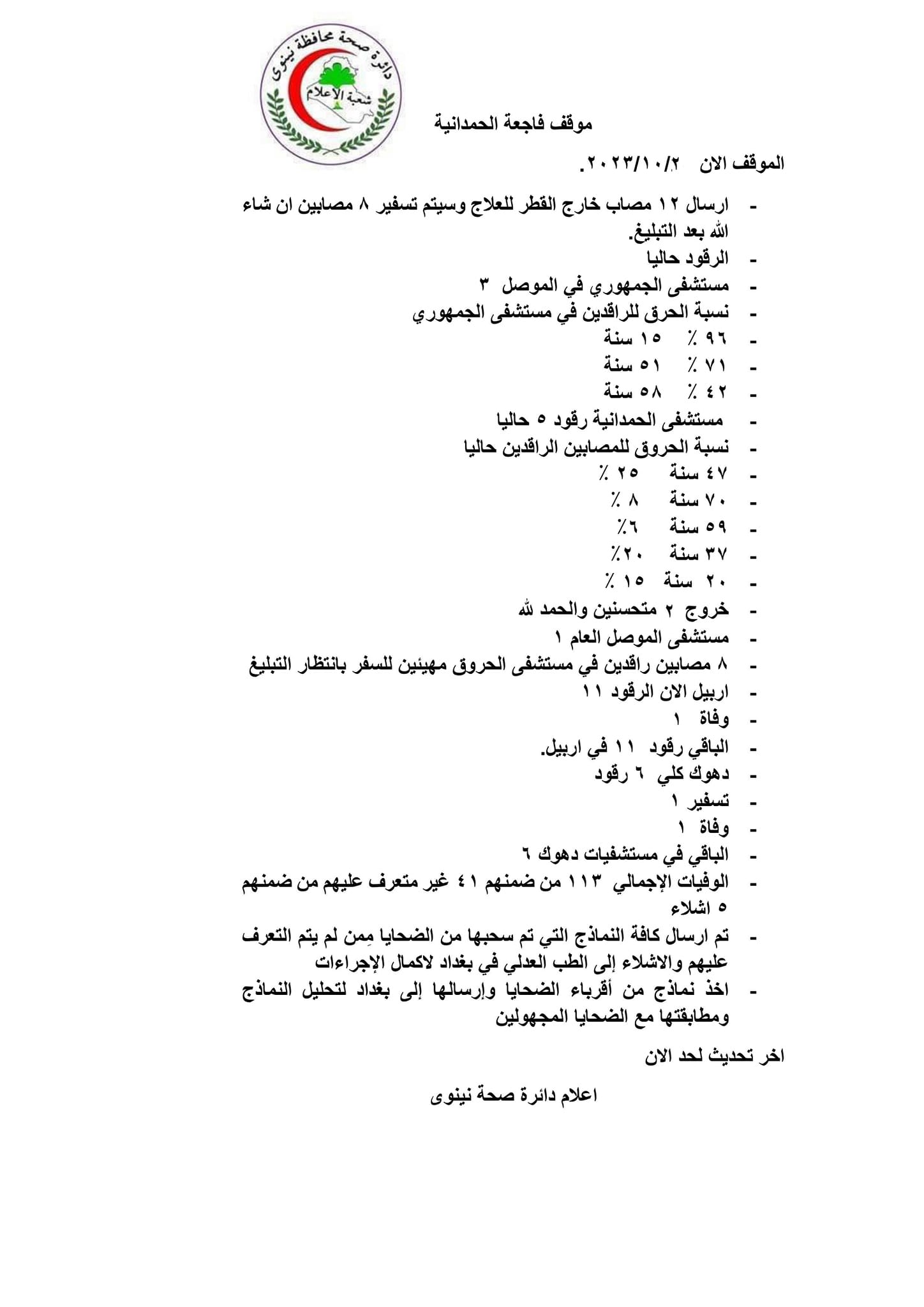 دائرة صحة محافظة نينوى
شعبة الاعلام

موقف فاجعة الحمدانية

الموقف الان ٢٠٢٣/١٠/٢.

- ارسال ١٢ مصاب خارج القطر للعلاج وسيتم تسفير ٨ مصابين ان شاء الله بعد التبليغ.
- الرقود حاليا
- مستشفى الجمهوري في الموصل ٣
- نسبة الحرق للراقدين في مستشفى الجمهوري
- ٩٦ ٪ ١٥ سنة
- ٧١ ٪ ٥١ سنة
- ٤٢ ٪ ٥٨ سنة
- مستشفى الحمدانية رقود ٥ حاليا
- نسبة الحروق للمصابين الراقدين حاليا
- ٤٧ سنة ٢٥ ٪
- ٧٠ سنة ٨ ٪
- ٥٩ سنة ٦٪
- ٣٧ سنة ٢٠٪
- ٢٠ سنة ١٥ ٪
- خروج ٢ متحسنين والحمد لله
- مستشفى الموصل العام ١
- ٨ مصابين راقدين في مستشفى الحروق مهيئين للسفر بانتظار التبليغ
- اربيل الان الرقود ١١
- وفاة ١
- الباقي رقود ١١ في اربيل.
- دهوك كلي ٦ رقود
- تسفير ١
- وفاة ١
- الباقي في مستشفيات دهوك ٦
- الوفيات الإجمالي ١١٣ من ضمنهم ٤١ غير متعرف عليهم من ضمنهم ٥ اشلاء
- تم ارسال كافة النماذج التي تم سحبها من الضحايا مِمن لم يتم التعرف عليهم والاشلاء إلى الطب العدلي في بغداد لاكمال الإجراءات
- اخذ نماذج من أقرباء الضحايا وإرسالها إلى بغداد لتحليل النماذج ومطابقتها مع الضحايا المجهولين

اخر تحديث لحد الان

اعلام دائرة صحة نينوى